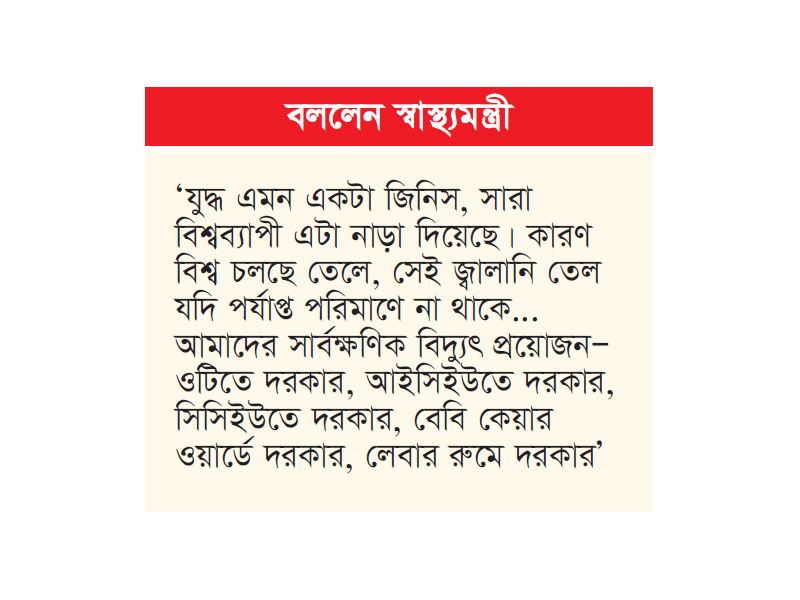 বললেন স্বাস্থ্যমন্ত্রী

‘যুদ্ধ এমন একটা জিনিস, সারা বিশ্বব্যাপী এটা নাড়া দিয়েছে। কারণ বিশ্ব চলছে তেলে, সেই জ্বালানি তেল যদি পর্যাপ্ত পরিমাণে না থাকে... আমাদের সার্বক্ষণিক বিদ্যুৎ প্রয়োজন– ওটিতে দরকার, আইসিইউতে দরকার, সিসিইউতে দরকার, বেবি কেয়ার ওয়ার্ডে দরকার, লেবার রুমে দরকার’